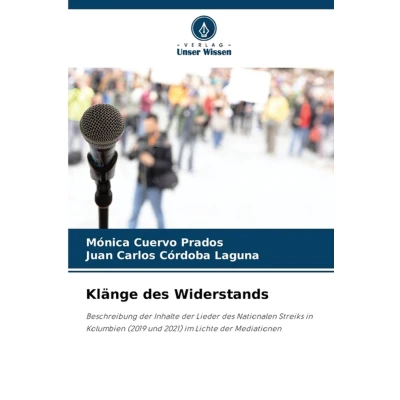 - VERLAG -
Unser Wissen

Mónica Cuervo Prados
Juan Carlos Córdoba Laguna

Klänge des Widerstands

Beschreibung der Inhalte der Lieder des Nationalen Streiks in Kolumbien (2019 und 2021) im Lichte der Mediationen